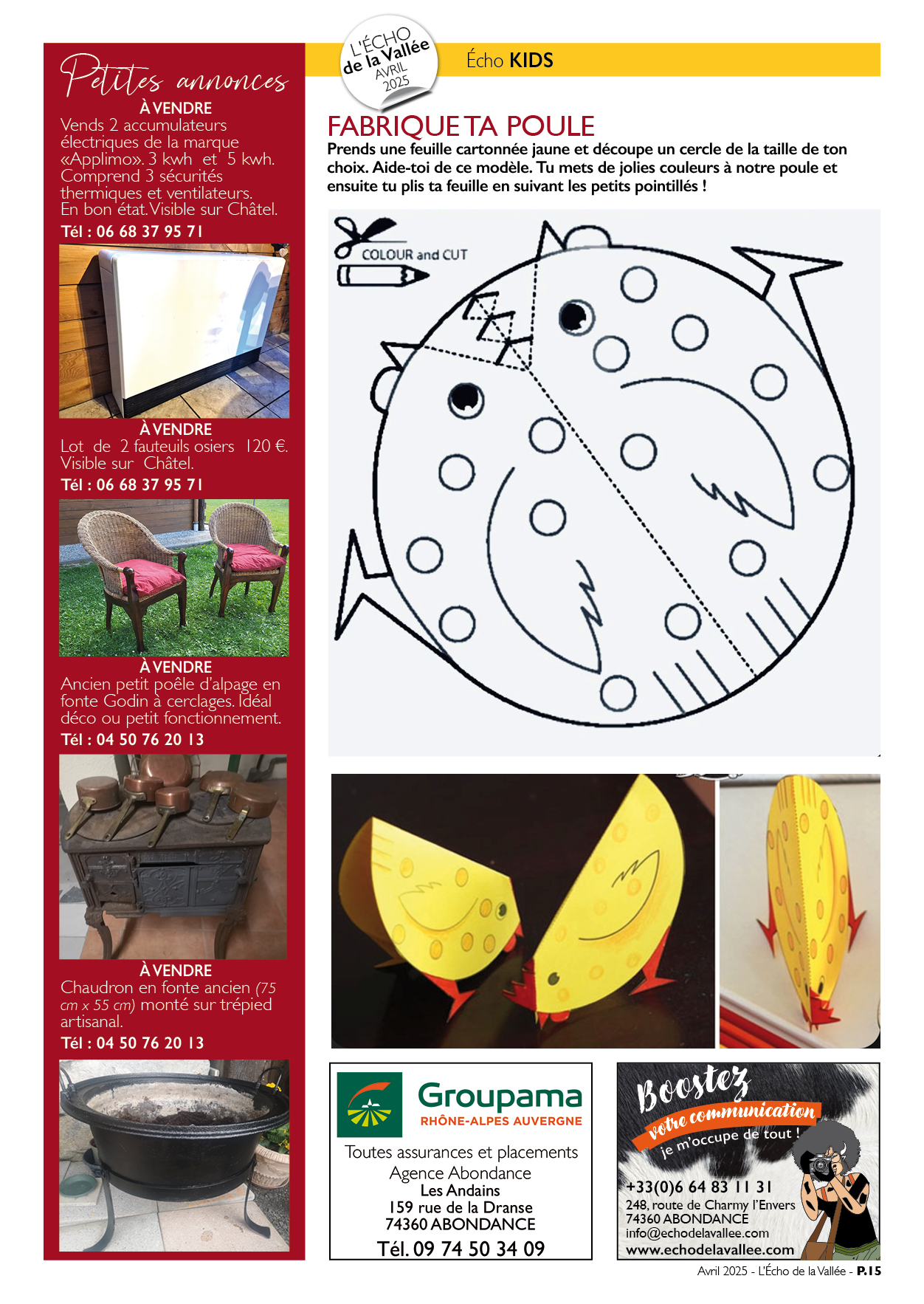 Petites annonces

À VENDRE

Vends 2 accumulateurs électriques de la marque «Applimo». 3 kwh et 5 kwh. Comprend 3 sécurités thermiques et ventilateurs. En bon état. Visible sur Châtel.

Tél : 06 68 37 95 71

À VENDRE

Lot de 2 fauteuils osiers 120 €. Visible sur Châtel.

Tél : 06 68 37 95 71

À VENDRE

Ancien petit poêle d'alpage en fonte Godin à cerclages. Idéal déco ou petit fonctionnement.

Tél : 04 50 76 20 13

À VENDRE

Chaudron en fonte ancien (75 cm x 55 cm) monté sur trépied artisanal.

Tél : 04 50 76 20 13

L'ÉCHO de la Vallée AVRIL 2025

Écho KIDS

FABRIQUE TA POULE

Prends une feuille cartonnée jaune et découpe un cercle de la taille de ton choix. Aide-toi de ce modèle. Tu mets de jolies couleurs à notre poule et ensuite tu plis ta feuille en suivant les petits pointillés !

COLOUR and CUT

Groupama
RHÔNE-ALPES AUVERGNE

Toutes assurances et placements
Agence Abondance
Les Andains
159 rue de la Dranse
74360 ABONDANCE
Tél. 09 74 50 34 09

Boostez
votre communication
je m'occupe de tout !
+33(0)6 64 83 11 31
248, route de Charmy l'Envers
74360 ABONDANCE
info@echodelavallee.com
www.echodelavallee.com

Avril 2025 - L'Écho de la Vallée - P.15